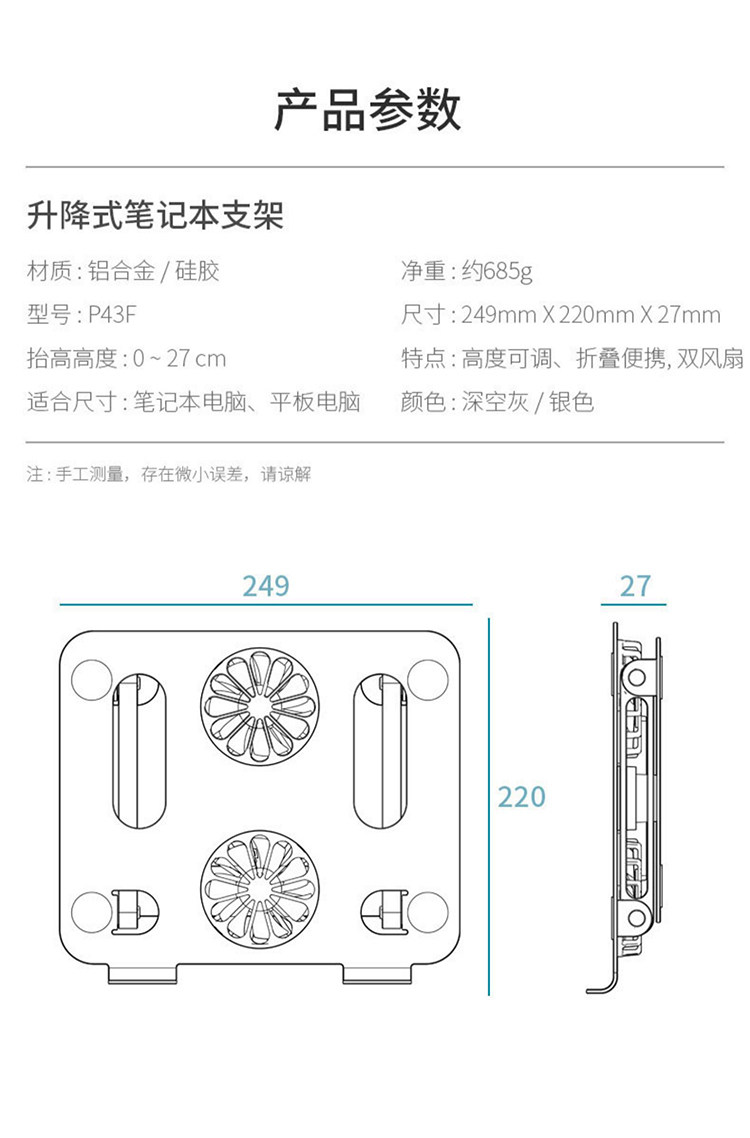 产品参数

升降式笔记本支架

材质 : 铝合金 / 硅胶

型号 : P43F

抬高高度 : 0 ~ 27 cm

适合尺寸 : 笔记本电脑、平板电脑

净重 : 约685g

尺寸 : 249mm X 220mm X 27mm

特点 : 高度可调、折叠便携, 双风扇

颜色 : 深空灰 / 银色

注 : 手工测量，存在微小误差，请谅解

249

27

220